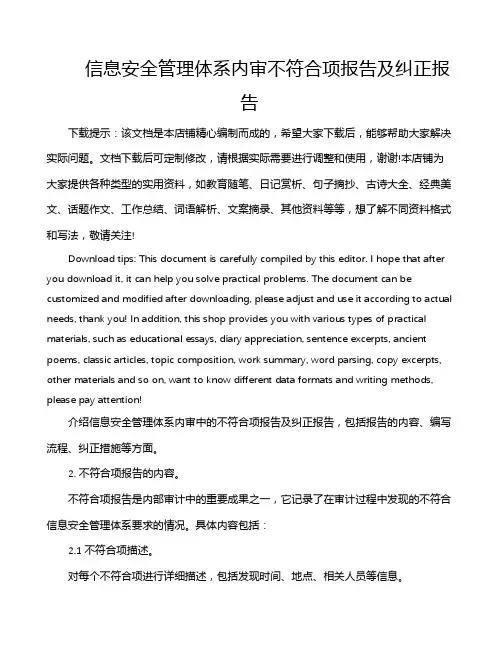 信息安全管理体系内审不符合项报告及纠正报告

下载提示：该文档是本店铺精心编制而成的，希望大家下载后，能够帮助大家解决实际问题。文档下载后可定制修改，请根据实际需要进行调整和使用，谢谢!本店铺为大家提供各种类型的实用资料，如教育随笔、日记赏析、句子摘抄、古诗大全、经典美文、话题作文、工作总结、词语解析、文案摘录、其他资料等等，想了解不同资料格式和写法，敬请关注!

Download tips: This document is carefully compiled by this editor. I hope that after you download it, it can help you solve practical problems. The document can be customized and modified after downloading, please adjust and use it according to actual needs, thank you! In addition, this shop provides you with various types of practical materials, such as educational essays, diary appreciation, sentence excerpts, ancient poems, classic articles, topic composition, work summary, word parsing, copy excerpts, other materials and so on, want to know different data formats and writing methods, please pay attention!

介绍信息安全管理体系内审中的不符合项报告及纠正报告，包括报告的内容、编写流程、纠正措施等方面。

2. 不符合项报告的内容。

不符合项报告是内部审计中的重要成果之一，它记录了在审计过程中发现的不符合信息安全管理体系要求的情况。具体内容包括：

2.1 不符合项描述。

对每个不符合项进行详细描述，包括发现时间、地点、相关人员等信息。